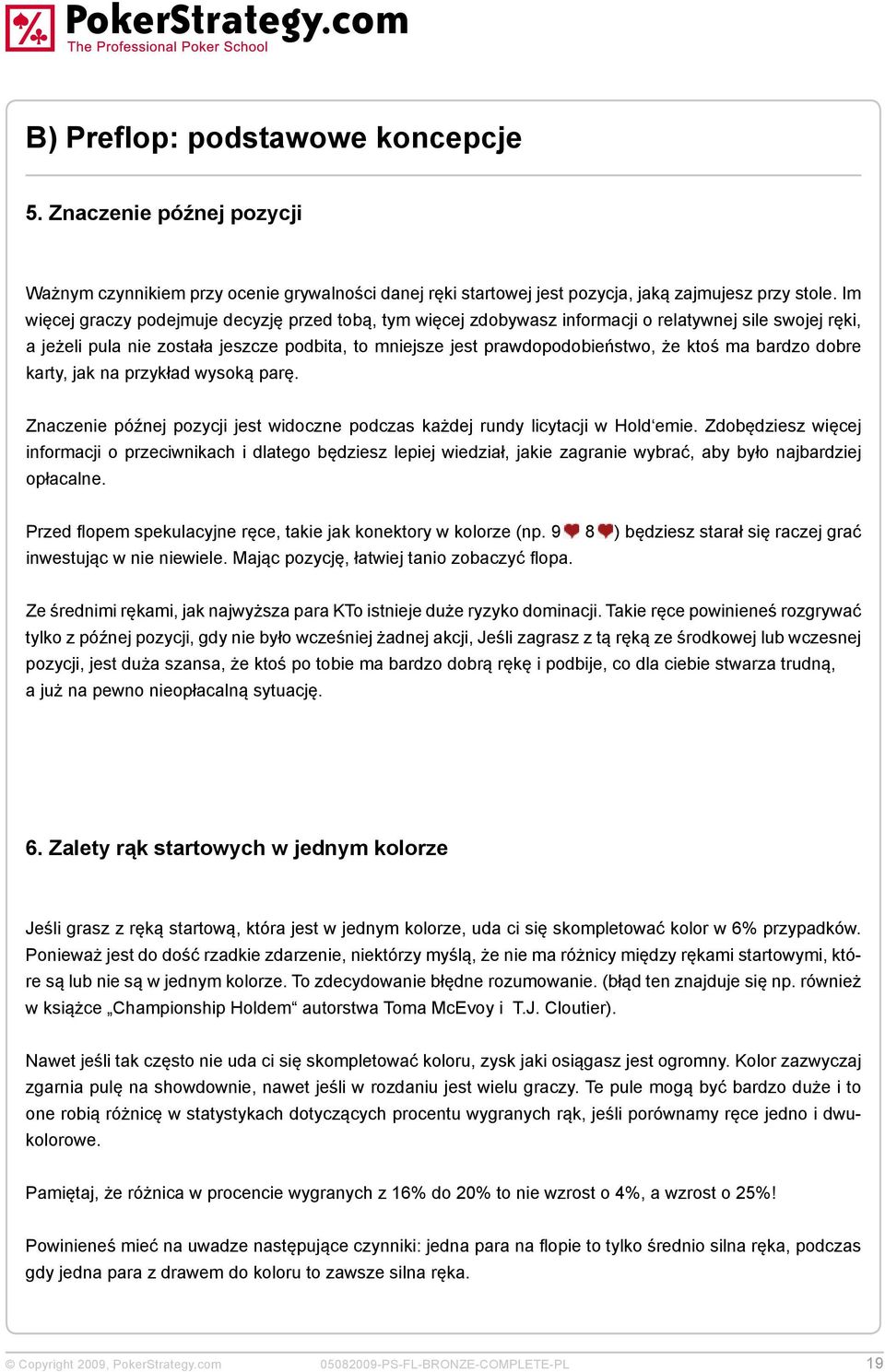 PokerStrategy.com
The Professional Poker School

B) Preflop: podstawowe koncepcje

5. Znaczenie późnej pozycji

Ważnym czynnikiem przy ocenie grywalności danej ręki startowej jest pozycja, jaką zajmujesz przy stole. Im więcej graczy podejmuje decyzję przed tobą, tym więcej zdobywasz informacji o relatywnej sile swojej ręki, a jeżeli pula nie została jeszcze podbita, to mniejsze jest prawdopodobieństwo, że ktoś ma bardzo dobre karty, jak na przykład wysoką parę.

Znaczenie późnej pozycji jest widoczne podczas każdej rundy licytacji w Hold'emie. Zdobędziesz więcej informacji o przeciwnikach i dlatego będziesz lepiej wiedział, jakie zagranie wybrać, aby było najbardziej opłacalne.

Przed flopem spekulacyjne ręce, takie jak konektory w kolorze (np. 9♥ 8♥) będziesz starał się raczej grać inwestując w nie niewiele. Mając pozycję, łatwiej tanio zobaczyć flopa.

Ze średnimi rękami, jak najwyższa para KTo istnieje duże ryzyko dominacji. Takie ręce powinieneś rozgrywać tylko z późnej pozycji, gdy nie było wcześniej żadnej akcji, Jeśli zagrasz z tą ręką ze środkowej lub wczesnej pozycji, jest duża szansa, że ktoś po tobie ma bardzo dobrą rękę i podbije, co dla ciebie stwarza trudną, a już na pewno nieopłacalną sytuację.

6. Zalety rąk startowych w jednym kolorze

Jeśli grasz z ręką startową, która jest w jednym kolorze, uda ci się skompletować kolor w 6% przypadków. Ponieważ jest do dość rzadkie zdarzenie, niektórzy myślą, że nie ma różnicy między rękami startowymi, które są lub nie są w jednym kolorze. To zdecydowanie błędne rozumowanie. (błąd ten znajduje się np. również w książce „Championship Holdem“ autorstwa Toma McEvoy i T.J. Cloutier).

Nawet jeśli tak często nie uda ci się skompletować koloru, zysk jaki osiągasz jest ogromny. Kolor zazwyczaj zgarnia pulę na showdownie, nawet jeśli w rozdaniu jest wielu graczy. Te pule mogą być bardzo duże i to one robią różnicę w statystykach dotyczących procentu wygranych rąk, jeśli porównamy ręce jedno i dwukolorowe.

Pamiętaj, że różnica w procencie wygranych z 16% do 20% to nie wzrost o 4%, a wzrost o 25%!

Powinieneś mieć na uwadze następujące czynniki: jedna para na flopie to tylko średnio silna ręka, podczas gdy jedna para z drawem do koloru to zawsze silna ręka.

© Copyright 2009, PokerStrategy.com 05082009-PS-FL-BRONZE-COMPLETE-PL 19